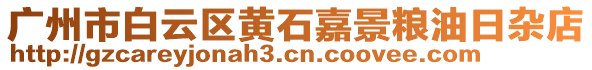 广州市白云区黄石嘉景粮油日杂店
http://gzcareyjonah3.cn.coovee.com